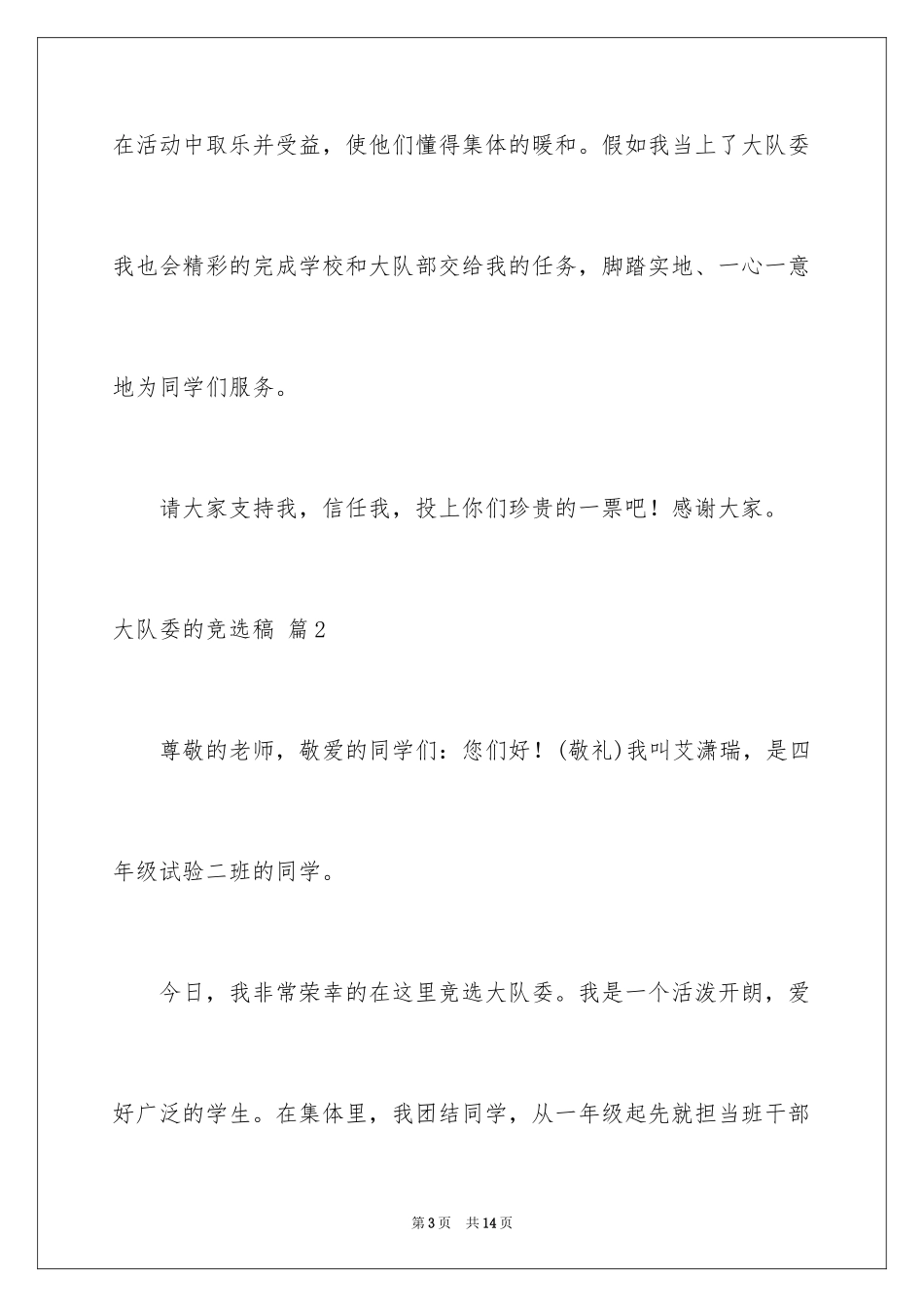 在活动中取乐并受益，使他们懂得集体的暖和。假如我当上了大队委我也会精彩的完成学校和大队部交给我的任务，脚踏实地、一心一意地为同学们服务。

请大家支持我，信任我，投上你们珍贵的一票吧！感谢大家。

大队委的竞选稿 篇2

尊敬的老师，敬爱的同学们：您们好！(敬礼)我叫艾潇瑞，是四年级试验二班的同学。

今日，我非常荣幸的在这里竞选大队委。我是一个活泼开朗，爱好广泛的学生。在集体里，我团结同学，从一年级起先就担当班干部

第3页 共14页